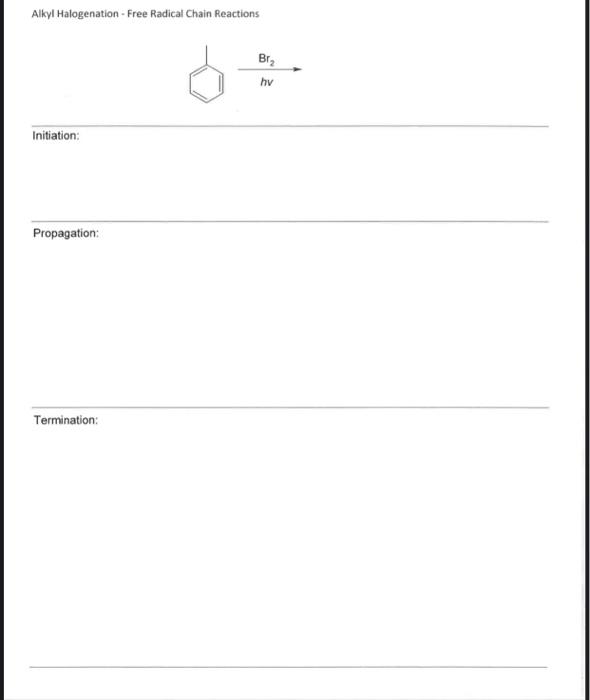 Alkyl Halogenation - Free Radical Chain Reactions

$Br_2$

$hv$

Initiation:

Propagation:

Termination: